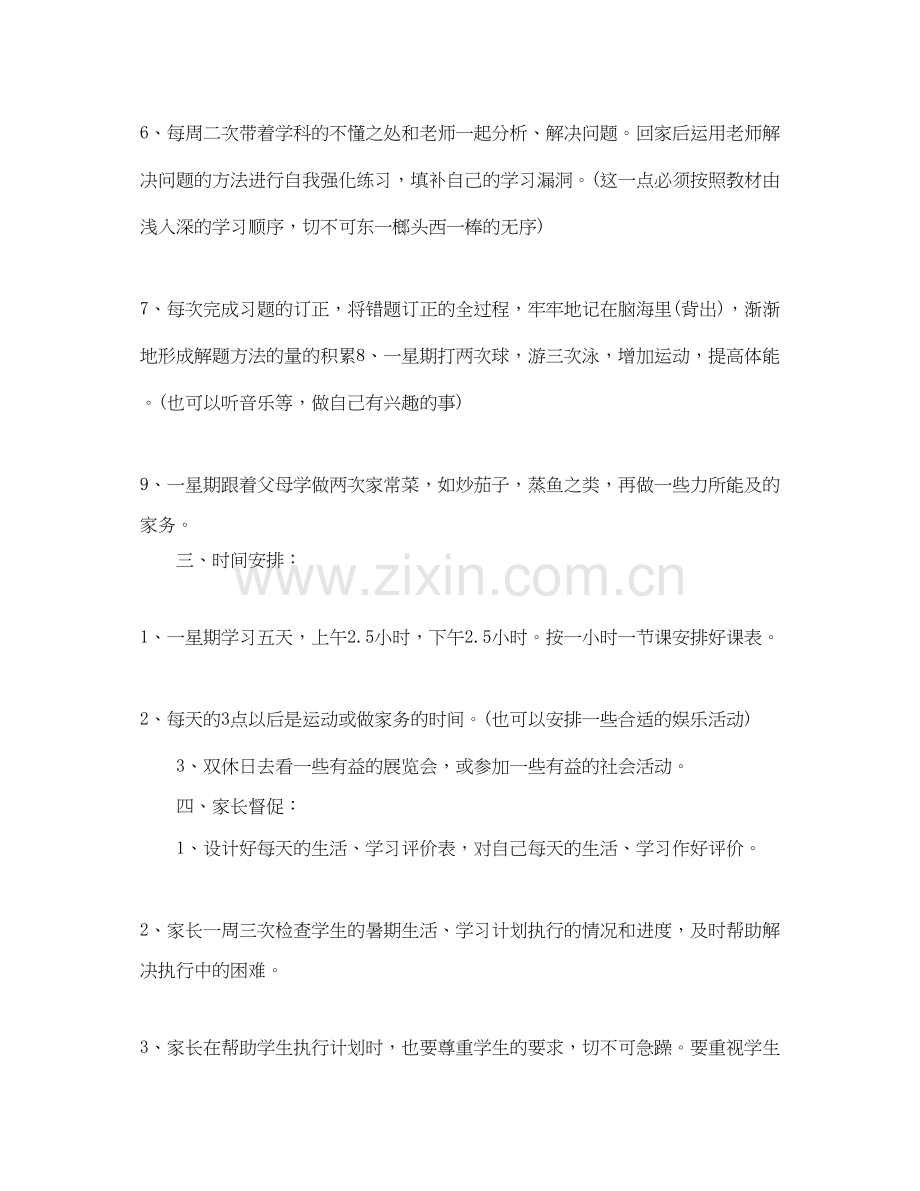 6、每周二次带着学科的不懂之处和老师一起分析、解决问题。回家后运用老师解决问题的方法进行自我强化练习，填补自己的学习漏洞。(这一点必须按照教材由浅入深的学习顺序，切不可东一榔头西一棒的无序)

7、每次完成习题的订正，将错题订正的全过程，牢牢地记在脑海里(背出)，渐渐地形成解题方法的量的积累8、一星期打两次球，游三次泳，增加运动，提高体能。(也可以听音乐等，做自己有兴趣的事)

9、一星期跟着父母学做两次家常菜，如炒茄子，蒸鱼之类，再做一些力所能及的家务。

三、时间安排：

www.zixin.com.cn

1、一星期学习五天，上午2.5小时，下午2.5小时。按一小时一节课安排好课表。

2、每天的3点以后是运动或做家务的时间。(也可以安排一些合适的娱乐活动)

3、双休日去看一些有益的展览会，或参加一些有益的社会活动。

四、家长督促：

1、设计好每天的生活、学习评价表，对自己每天的生活、学习作好评价。

2、家长一周三次检查学生的暑期生活、学习计划执行的情况和进度，及时帮助解决执行中的困难。

3、家长在帮助学生执行计划时，也要尊重学生的要求，切不可急躁。要重视学生